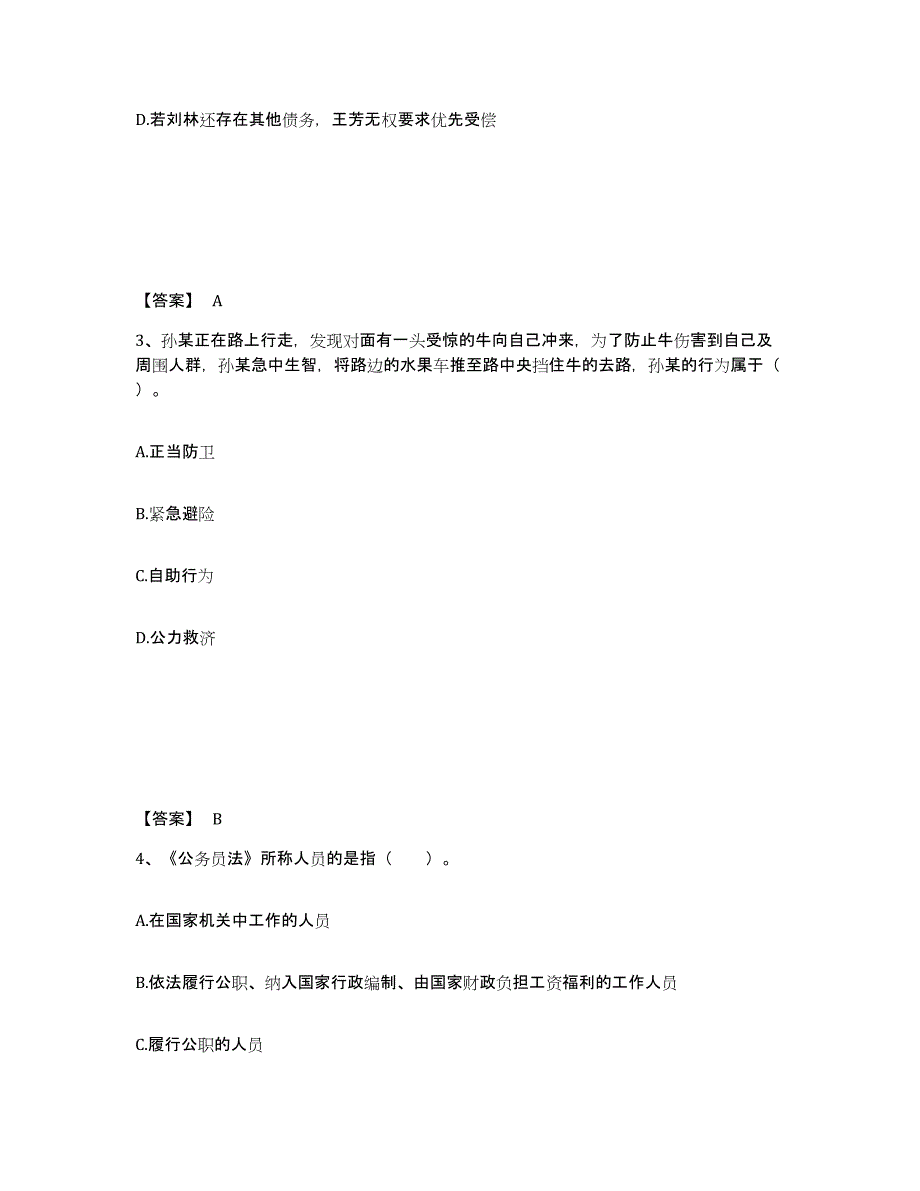 D.若刘林还存在其他债务，王芳无权要求优先受偿

【答案】 A

3、孙某正在路上行走，发现对面有一头受惊的牛向自己冲来，为了防止牛伤害到自己及周围人群，孙某急中生智，将路边的水果车推至路中央挡住牛的去路，孙某的行为属于（ ）。

A.正当防卫

B.紧急避险

C.自助行为

D.公力救济

【答案】 B

4、《公务员法》所称人员的是指（ ）。

A.在国家机关中工作的人员

B.依法履行公职、纳入国家行政编制、由国家财政负担工资福利的工作人员

C.履行公职的人员